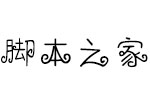 脚本之家